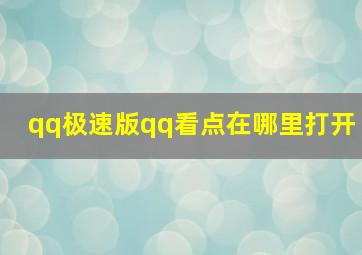 qq极速版qq看点在哪里打开